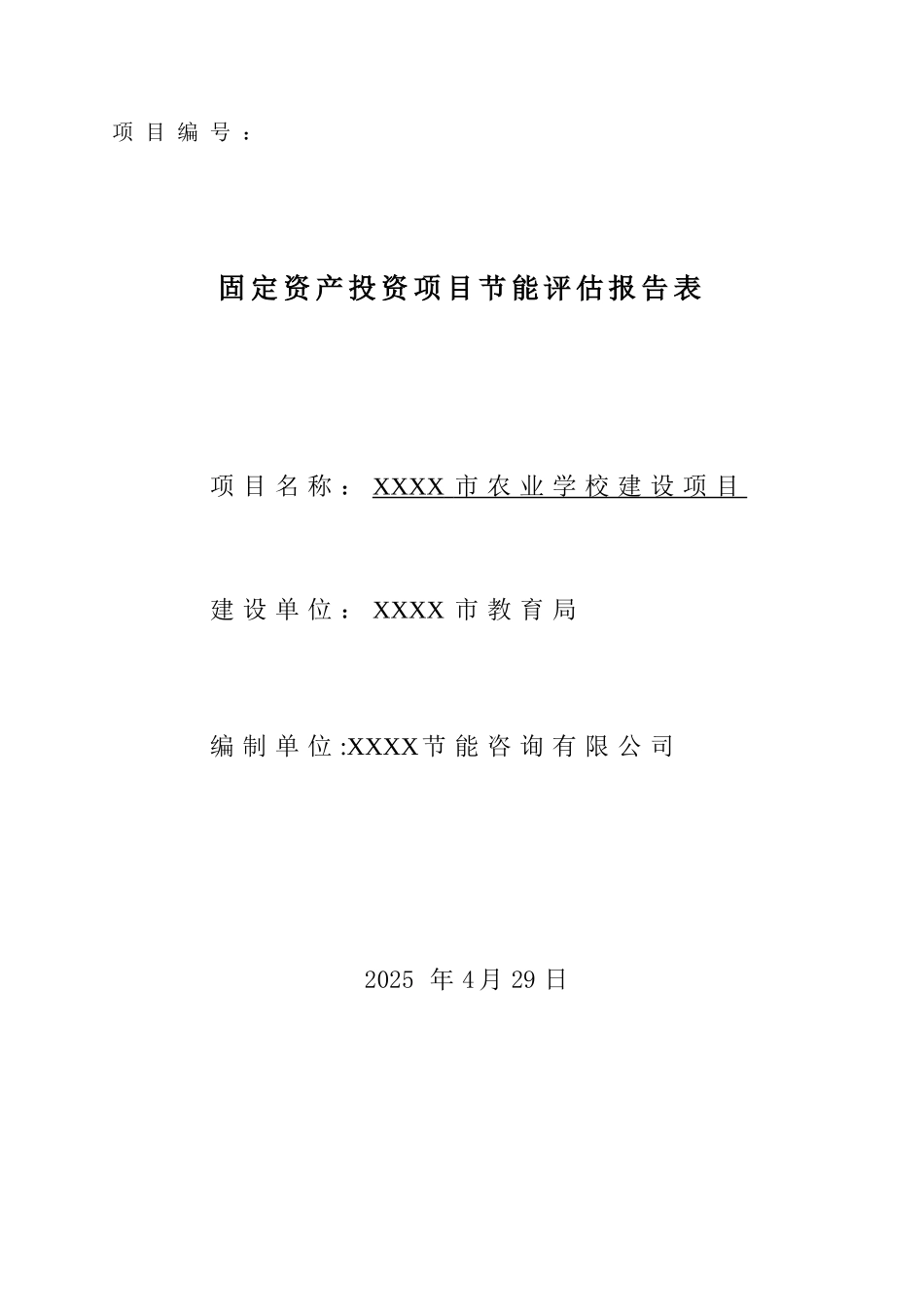 项目编号：

固定资产投资项目节能评估报告表

项目名称：XXXX 市农业学校建设项目

建设单位：XXXX 市教育局

编制单位:XXXX节能咨询有限公司

2025 年 4 月 29 日